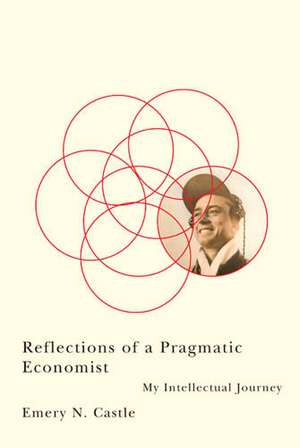 Reflections of a Pragmatic Economist

My Intellectual Journey

Emery N. Castle